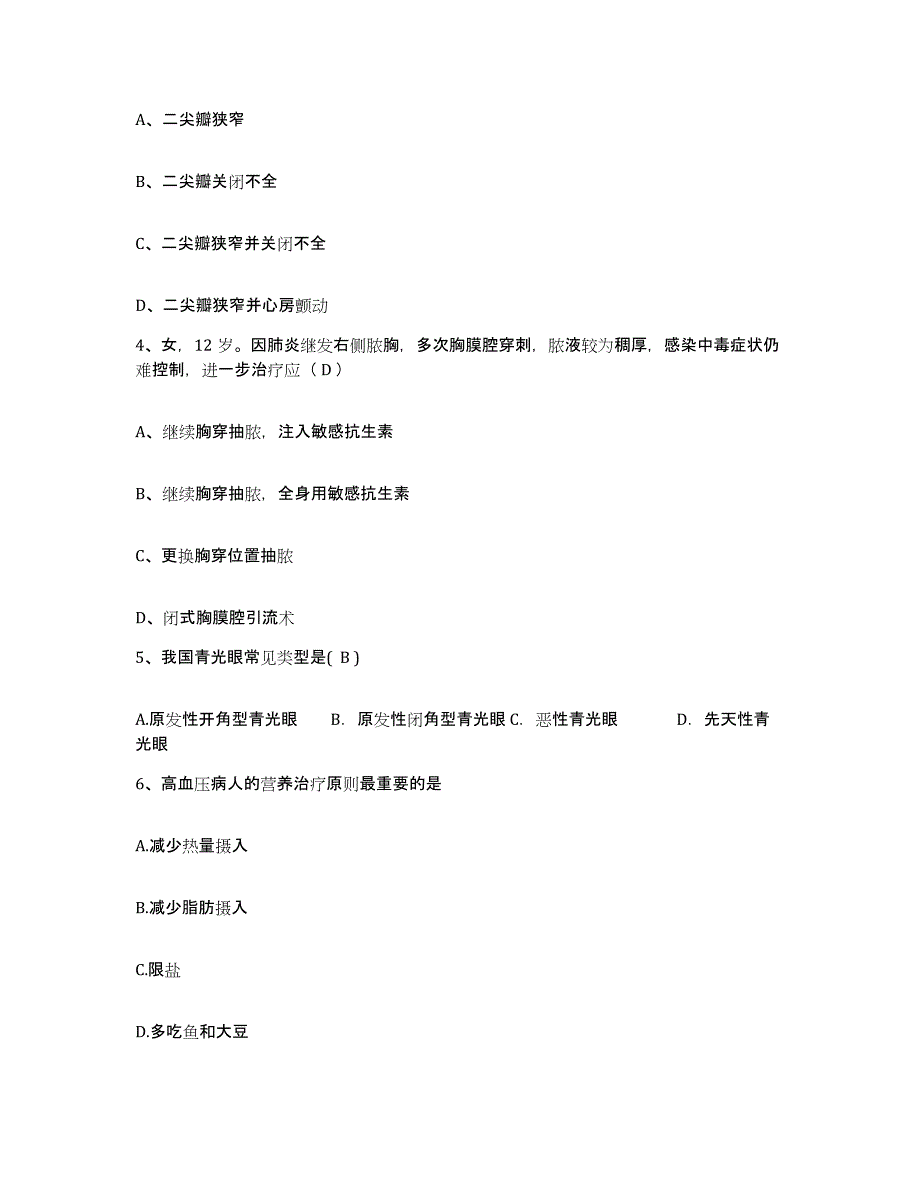 A、二尖瓣狭窄

B、二尖瓣关闭不全

C、二尖瓣狭窄并关闭不全

D、二尖瓣狭窄并心房颤动

4、女，12 岁。因肺炎继发右侧脓胸，多次胸膜腔穿刺，脓液较为稠厚，感染中毒症状仍难控制，进一步治疗应（ D ）

A、继续胸穿抽脓，注入敏感抗生素

B、继续胸穿抽脓，全身用敏感抗生素

C、更换胸穿位置抽脓

D、闭式胸膜腔引流术

5、我国青光眼常见类型是( B )

A.原发性开角型青光眼　B. 原发性闭角型青光眼 C. 恶性青光眼　D. 先天性青光眼

6、高血压病人的营养治疗原则最重要的是

A.减少热量摄入

B.减少脂肪摄入

C.限盐

D.多吃鱼和大豆